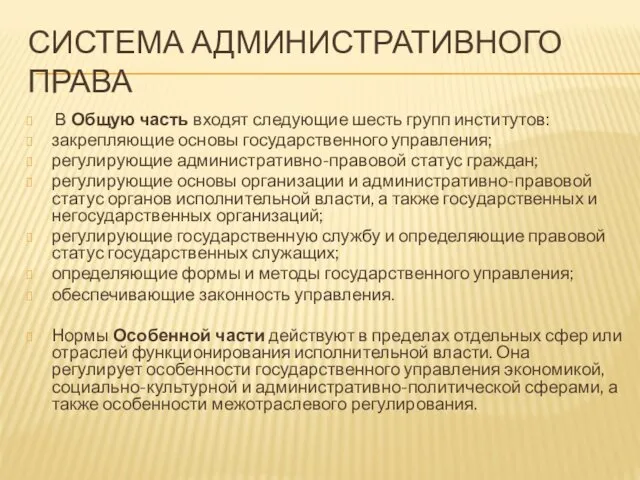 СИСТЕМА АДМИНИСТРАТИВНОГО ПРАВА

В Общую часть входят следующие шесть групп институтов:
закрепляющие основы государственного управления;
регулирующие административно-правовой статус граждан;
регулирующие основы организации и административно-правовой статус органов исполнительной власти, а также государственных и негосударственных организаций;
регулирующие государственную службу и определяющие правовой статус государственных служащих;
определяющие формы и методы государственного управления;
обеспечивающие законность управления.

Нормы Особенной части действуют в пределах отдельных сфер или отраслей функционирования исполнительной власти. Она регулирует особенности государственного управления экономикой, социально-культурной и административно-политической сферами, а также особенности межотраслевого регулирования.